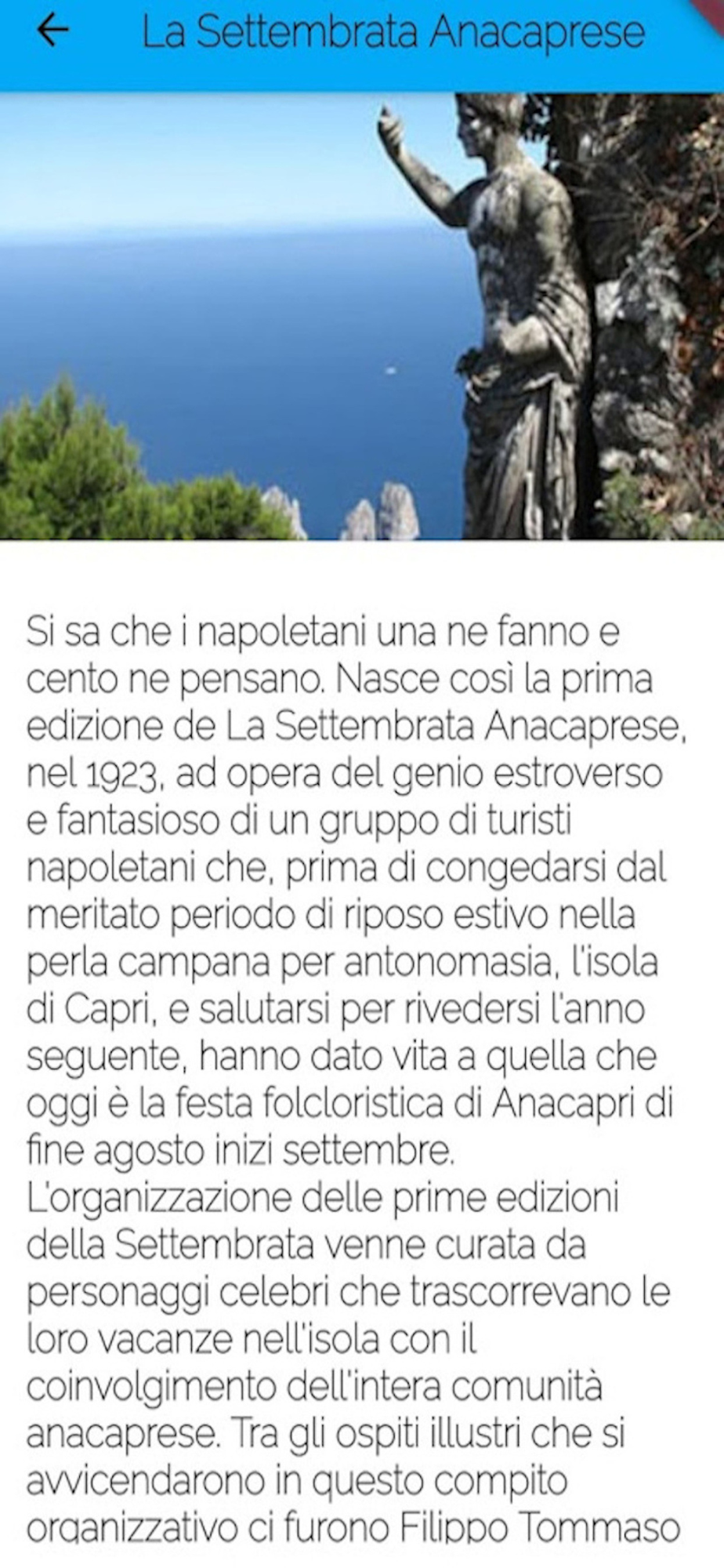 La Settembrata Anacaprese

Si sa che i napoletani una ne fanno e cento ne pensano. Nasce così la prima edizione de La Settembrata Anacaprese, nel 1923, ad opera del genio estroverso e fantasioso di un gruppo di turisti napoletani che, prima di congedarsi dal meritato periodo di riposo estivo nella perla campana per antonomasia, l'isola di Capri, e salutarsi per rivedersi l'anno seguente, hanno dato vita a quella che oggi è la festa folcloristica di Anacapri di fine agosto inizi settembre.
L'organizzazione delle prime edizioni della Settembrata venne curata da personaggi celebri che trascorrevano le loro vacanze nell'isola con il coinvolgimento dell'intera comunità anacaprese. Tra gli ospiti illustri che si avvicendarono in questo compito organizzativo ci furono Filippo Tommaso